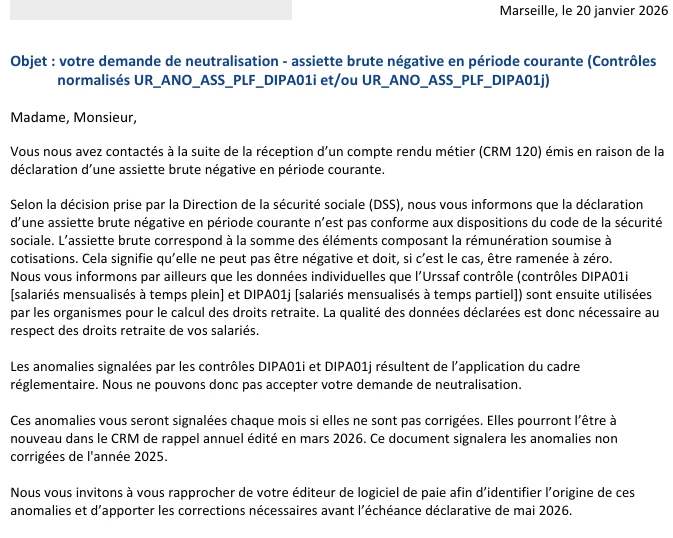 Marseille, le 20 janvier 2026

Objet : votre demande de neutralisation - assiette brute négative en période courante (Contrôles normalisés UR_ANO_ASS_PLF_DIPA01i et/ou UR_ANO_ASS_PLF_DIPA01j)

Madame, Monsieur,

Vous nous avez contactés à la suite de la réception d’un compte rendu métier (CRM 120) émis en raison de la déclaration d’une assiette brute négative en période courante.

Selon la décision prise par la Direction de la sécurité sociale (DSS), nous vous informons que la déclaration d’une assiette brute négative en période courante n’est pas conforme aux dispositions du code de la sécurité sociale. L’assiette brute correspond à la somme des éléments composant la rémunération soumise à cotisations. Cela signifie qu’elle ne peut pas être négative et doit, si c’est le cas, être ramenée à zéro.
Nous vous informons par ailleurs que les données individuelles que l’Urssaf contrôle (contrôles DIPA01i [salariés mensualisés à temps plein] et DIPA01j [salariés mensualisés à temps partiel]) sont ensuite utilisées par les organismes pour le calcul des droits retraite. La qualité des données déclarées est donc nécessaire au respect des droits retraite de vos salariés.

Les anomalies signalées par les contrôles DIPA01i et DIPA01j résultent de l’application du cadre réglementaire. Nous ne pouvons donc pas accepter votre demande de neutralisation.

Ces anomalies vous seront signalées chaque mois si elles ne sont pas corrigées. Elles pourront l’être à nouveau dans le CRM de rappel annuel édité en mars 2026. Ce document signalera les anomalies non corrigées de l'année 2025.

Nous vous invitons à vous rapprocher de votre éditeur de logiciel de paie afin d’identifier l’origine de ces anomalies et d’apporter les corrections nécessaires avant l’échéance déclarative de mai 2026.